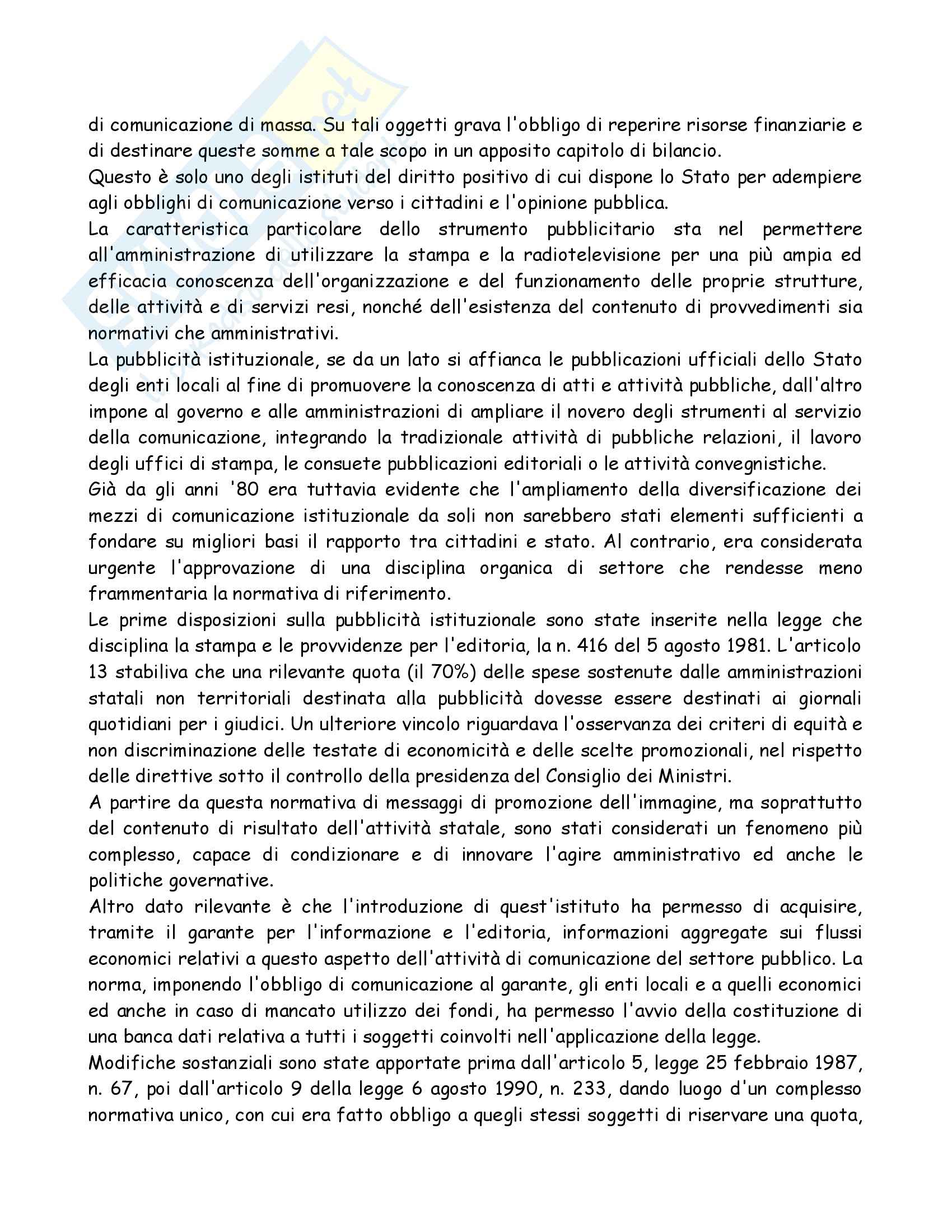 di comunicazione di massa. Su tali oggetti grava l'obbligo di reperire risorse finanziarie e di destinare queste somme a tale scopo in un apposito capitolo di bilancio.
Questo è solo uno degli istituti del diritto positivo di cui dispone lo Stato per adempiere agli obblighi di comunicazione verso i cittadini e l'opinione pubblica.
La caratteristica particolare dello strumento pubblicitario sta nel permettere all'amministrazione di utilizzare la stampa e la radiotelevisione per una più ampia ed efficacia conoscenza dell'organizzazione e del funzionamento delle proprie strutture, delle attività e di servizi resi, nonché dell'esistenza del contenuto di provvedimenti sia normativi che amministrativi.
La pubblicità istituzionale, se da un lato si affianca le pubblicazioni ufficiali dello Stato degli enti locali al fine di promuovere la conoscenza di atti e attività pubbliche, dall'altro impone al governo e alle amministrazioni di ampliare il novero degli strumenti al servizio della comunicazione, integrando la tradizionale attività di pubbliche relazioni, il lavoro degli uffici di stampa, le consuete pubblicazioni editoriali o le attività convegnistiche.
Già da gli anni '80 era tuttavia evidente che l'ampliamento della diversificazione dei mezzi di comunicazione istituzionale da soli non sarebbero stati elementi sufficienti a fondare su migliori basi il rapporto tra cittadini e stato. Al contrario, era considerata urgente l'approvazione di una disciplina organica di settore che rendesse meno frammentaria la normativa di riferimento.
Le prime disposizioni sulla pubblicità istituzionale sono state inserite nella legge che disciplina la stampa e le provvidenze per l'editoria, la n. 416 del 5 agosto 1981. L'articolo 13 stabiliva che una rilevante quota (il 70%) delle spese sostenute dalle amministrazioni statali non territoriali destinata alla pubblicità dovesse essere destinati ai giornali quotidiani per i giudici. Un ulteriore vincolo riguardava l'osservanza dei criteri di equità e non discriminazione delle testate di economicità e delle scelte promozionali, nel rispetto delle direttive sotto il controllo della presidenza del Consiglio dei Ministri.
A partire da questa normativa di messaggi di promozione dell'immagine, ma soprattutto del contenuto di risultato dell'attività statale, sono stati considerati un fenomeno più complesso, capace di condizionare e di innovare l'agire amministrativo ed anche le politiche governative.
Altro dato rilevante è che l'introduzione di quest'istituto ha permesso di acquisire, tramite il garante per l'informazione e l'editoria, informazioni aggregate sui flussi economici relativi a questo aspetto dell'attività di comunicazione del settore pubblico. La norma, imponendo l'obbligo di comunicazione al garante, gli enti locali e a quelli economici ed anche in caso di mancato utilizzo dei fondi, ha permesso l'avvio della costituzione di una banca dati relativa a tutti i soggetti coinvolti nell'applicazione della legge.
Modifiche sostanziali sono state apportate prima dall'articolo 5, legge 25 febbraio 1987, n. 67, poi dall'articolo 9 della legge 6 agosto 1990, n. 233, dando luogo d'un complesso normativa unico, con cui era fatto obbligo a quegli stessi soggetti di riservare una quota,